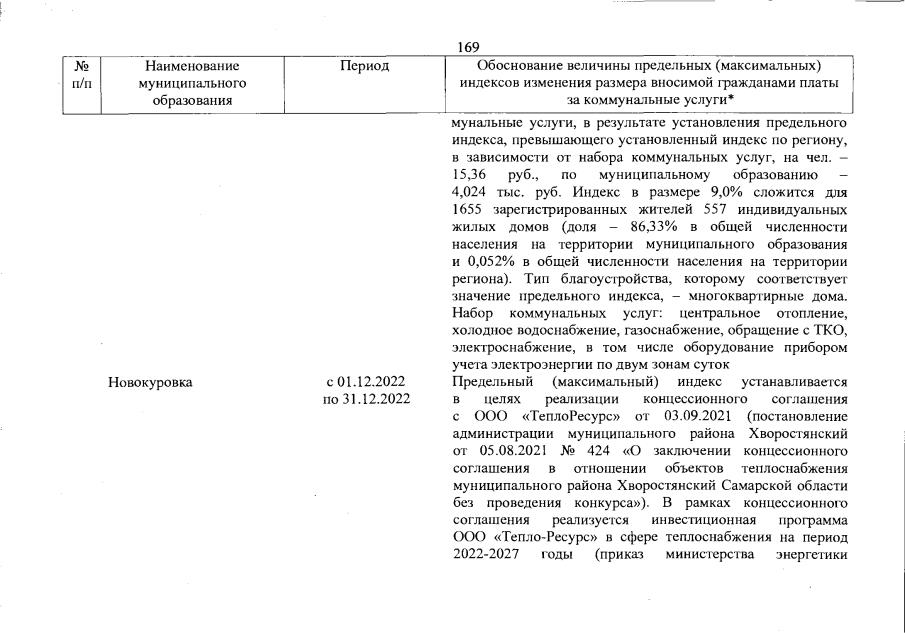 169

| № п/п | Наименование муниципального образования | Период | Обоснование величины предельных (максимальных) индексов изменения размера вносимой гражданами платы за коммунальные услуги* |
|---|---|---|---|
| | | | мунальные услуги, в результате установления предельного индекса, превышающего установленный индекс по региону, в зависимости от набора коммунальных услуг, на чел. – 15,36 руб., по муниципальному образованию – 4,024 тыс. руб. Индекс в размере 9,0% сложится для 1655 зарегистрированных жителей 557 индивидуальных жилых домов (доля – 86,33% в общей численности населения на территории муниципального образования и 0,052% в общей численности населения на территории региона). Тип благоустройства, которому соответствует значение предельного индекса, – многоквартирные дома. Набор коммунальных услуг: центральное отопление, холодное водоснабжение, газоснабжение, обращение с ТКО, электроснабжение, в том числе оборудование прибором учета электроэнергии по двум зонам суток |
| | Новокуровка | с 01.12.2022 по 31.12.2022 | Предельный (максимальный) индекс устанавливается в целях реализации концессионного соглашения с ООО «ТеплоРесурс» от 03.09.2021 (постановление администрации муниципального района Хворостянский от 05.08.2021 № 424 «О заключении концессионного соглашения в отношении объектов теплоснабжения муниципального района Хворостянский Самарской области без проведения конкурса»). В рамках концессионного соглашения реализуется инвестиционная программа ООО «Тепло-Ресурс» в сфере теплоснабжения на период 2022-2027 годы (приказ министерства энергетики |